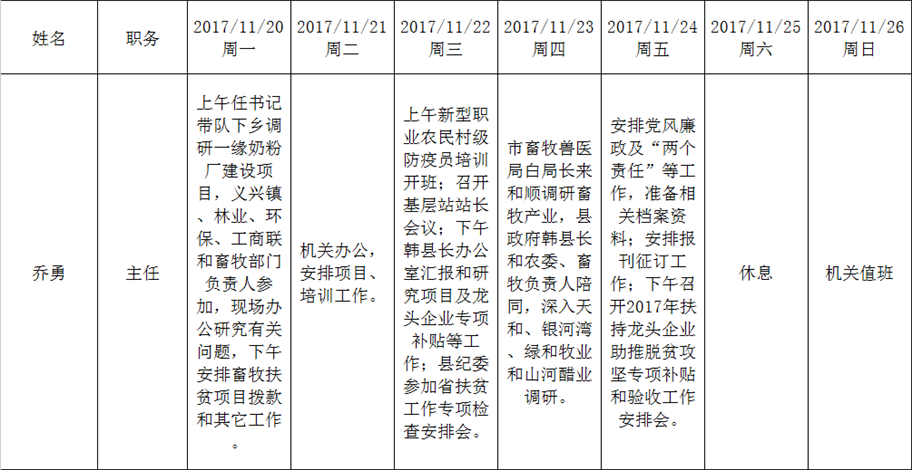 | 姓名 | 职务 | 2017/11/20周一 | 2017/11/21周二 | 2017/11/22周三 | 2017/11/23周四 | 2017/11/24周五 | 2017/11/25周六 | 2017/11/26周日 |
|---|---|---|---|---|---|---|---|---|
| 乔勇 | 主任 | 上午任书记带队下乡调研一缘奶粉厂建设项目，义兴镇、林业、环保、工商联和畜牧部门负责人参加，现场办公研究有关问题，下午安排畜牧扶贫项目拨款和其它工作。 | 机关办公，安排项目、培训工作。 | 上午新型职业农民村级防疫员培训开班；召开基层站站长会议；下午韩县长办公室汇报和研究项目及龙头企业专项补贴等工作；县纪委参加省扶贫工作专项检查安排会。 | 市畜牧兽医局白局长来和顺调研畜牧产业，县政府韩县长和农委、畜牧负责人陪同，深入天和、银河湾、绿和牧业和山河醋业调研。 | 安排党风廉政及“两个责任”等工作，准备相关档案资料；安排报刊征订工作；下午召开2017年扶持龙头企业助推脱贫攻坚专项补贴和验收工作安排会。 | 休息 | 机关值班 |